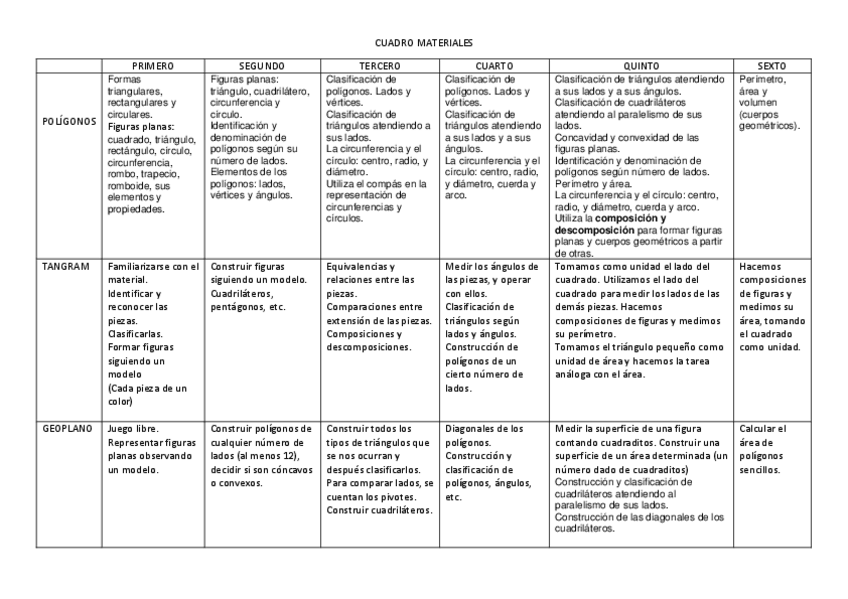 CUADRO MATERIALES

| | PRIMERO | SEGUNDO | TERCERO | CUARTO | QUINTO | SEXTO |
|---|---|---|---|---|---|---|
| POLÍGONOS | Formas triangulares, rectangulares y circulares. Figuras planas: cuadrado, triángulo, rectángulo, círculo, circunferencia, rombo, trapecio, romboide, sus elementos y propiedades. | Figuras planas: triángulo, cuadrilátero, circunferencia y círculo. Identificación y denominación de polígonos según su número de lados. Elementos de los polígonos: lados, vértices y ángulos. | Clasificación de polígonos. Lados y vértices. Clasificación de triángulos atendiendo a sus lados. La circunferencia y el círculo: centro, radio, y diámetro. Utiliza el compás en la representación de circunferencias y círculos. | Clasificación de polígonos. Lados y vértices. Clasificación de triángulos atendiendo a sus lados y a sus ángulos. La circunferencia y el círculo: centro, radio, y diámetro, cuerda y arco. | Clasificación de triángulos atendiendo a sus lados y a sus ángulos. Clasificación de cuadriláteros atendiendo al paralelismo de sus lados. Concavidad y convexidad de las figuras planas. Identificación y denominación de polígonos según número de lados. Perímetro y área. La circunferencia y el círculo: centro, radio, y diámetro, cuerda y arco. Utiliza la composición y descomposición para formar figuras planas y cuerpos geométricos a partir de otras. | Perímetro, área y volumen (cuerpos geométricos). |
| TANGRAM | Familiarizarse con el material. Identificar y reconocer las piezas. Clasificarlas. Formar figuras siguiendo un modelo (Cada pieza de un color) | Construir figuras siguiendo un modelo. Cuadriláteros, pentágonos, etc. | Equivalencias y relaciones entre las piezas. Comparaciones entre extensión de las piezas. Composiciones y descomposiciones. | Medir los ángulos de las piezas, y operar con ellos. Clasificación de triángulos según lados y ángulos. Construcción de polígonos de un cierto número de lados. | Tomamos como unidad el lado del cuadrado. Utilizamos el lado del cuadrado para medir los lados de las demás piezas. Hacemos composiciones de figuras y medimos su perímetro. Tomamos el triángulo pequeño como unidad de área y hacemos la tarea análoga con el área. | Hacemos composiciones de figuras y medimos su área, tomando el cuadrado como unidad. |
| GEOPLANO | Juego libre. Representar figuras planas observando un modelo. | Construir polígonos de cualquier número de lados (al menos 12), decidir si son cóncavos o convexos. | Construir todos los tipos de triángulos que se nos ocurran y después clasificarlos. Para comparar lados, se cuentan los pivotes. Construir cuadriláteros. | Diagonales de los polígonos. Construcción y clasificación de polígonos, ángulos, etc. | Medir la superficie de una figura contando cuadraditos. Construir una superficie de un área determinada (un número dado de cuadraditos) Construcción y clasificación de cuadriláteros atendiendo al paralelismo de sus lados. Construcción de las diagonales de los cuadriláteros. | Calcular el área de polígonos sencillos. |